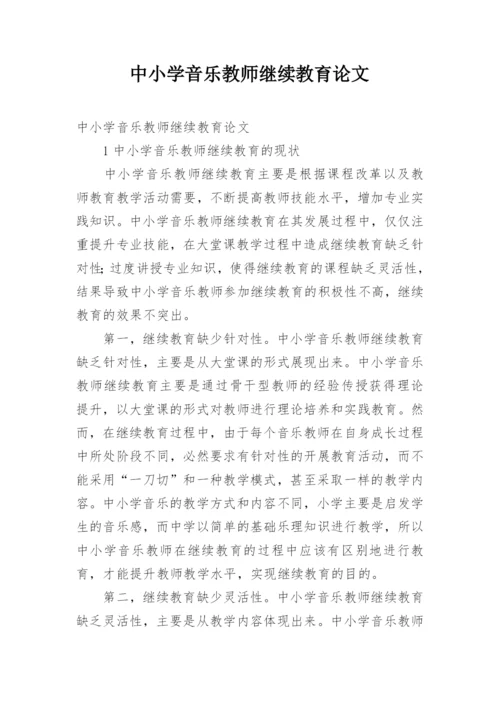 中小学音乐教师继续教育论文

中小学音乐教师继续教育论文

1 中小学音乐教师继续教育的现状

中小学音乐教师继续教育主要是根据课程改革以及教师教育教学活动需要，不断提高教师技能水平，增加专业实践知识。中小学音乐教师继续教育在其发展过程中，仅仅注重提升专业技能，在大堂课教学过程中造成继续教育缺乏针对性；过度讲授专业知识，使得继续教育的课程缺乏灵活性，结果导致中小学音乐教师参加继续教育的积极性不高，继续教育的效果不突出。

第一，继续教育缺少针对性。中小学音乐教师继续教育缺乏针对性，主要是从大堂课的形式展现出来。中小学音乐教师继续教育主要是通过骨干型教师的经验传授获得理论提升，以大堂课的形式对教师进行理论培养和实践教育。然而，在继续教育过程中，由于每个音乐教师在自身成长过程中所处阶段不同，必然要求有针对性的开展教育活动，而不能采用“一刀切”和一种教学模式，甚至采取一样的教学内容。中小学音乐的教学方式和内容不同，小学主要是启发学生的音乐感，而中学以简单的基础乐理知识进行教学，所以中小学音乐教师在继续教育的过程中应该有区别地进行教育，才能提升教师教学水平，实现继续教育的目的。

第二，继续教育缺少灵活性。中小学音乐教师继续教育缺乏灵活性，主要是从教学内容体现出来。中小学音乐教师